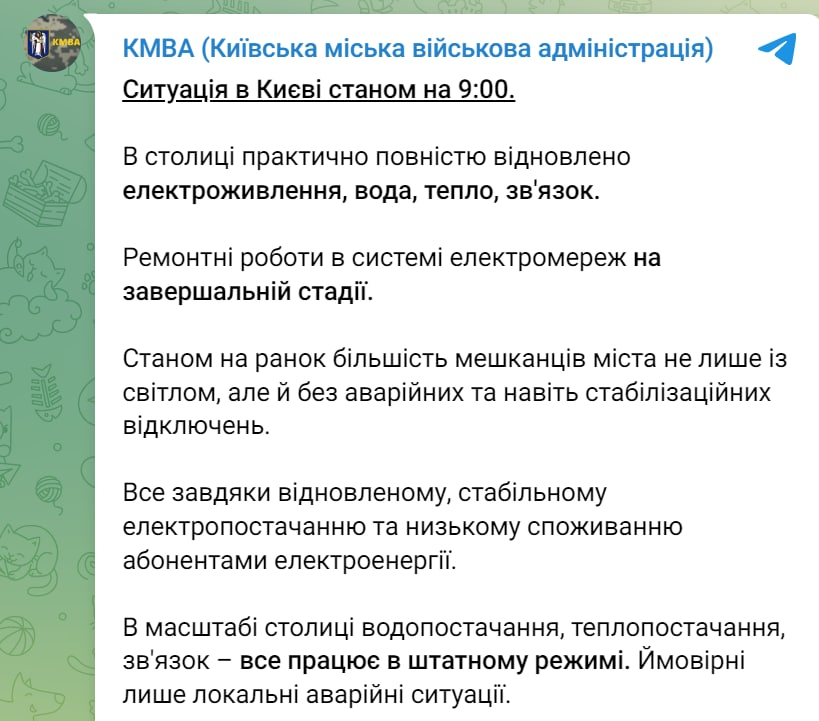 КМВА

КМВА (Київська міська військова адміністрація)

Ситуація в Києві станом на 9:00.

В столиці практично повністю відновлено електроживлення, вода, тепло, зв'язок.

Ремонтні роботи в системі електромереж на завершальній стадії.

Станом на ранок більшість мешканців міста не лише із світлом, але й без аварійних та навіть стабілізаційних відключень.

Все завдяки відновленому, стабільному електропостачанню та низькому споживанню абонентами електроенергії.

В масштабі столиці водопостачання, теплопостачання, зв'язок – все працює в штатному режимі. Ймовірні лише локальні аварійні ситуації.